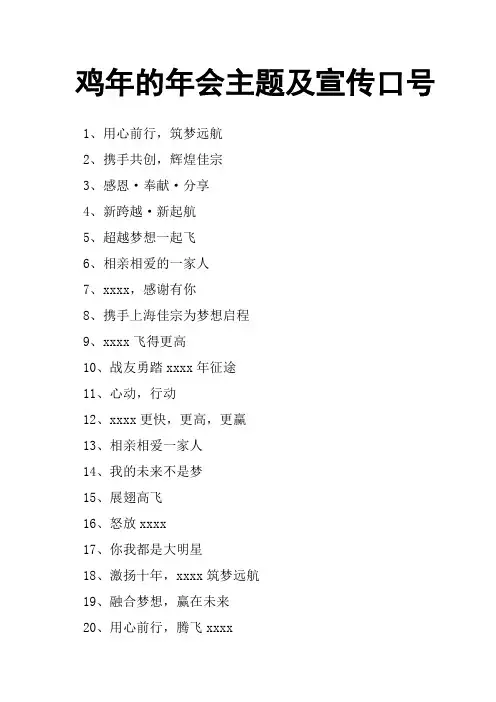 鸡年的年会主题及宣传口号

1、用心前行，筑梦远航

2、携手共创，辉煌佳宗

3、感恩·奉献·分享

4、新跨越·新起航

5、超越梦想一起飞

6、相亲相爱的一家人

7、xxxx，感谢有你

8、携手上海佳宗为梦想启程

9、xxxx 飞得更高

10、战友勇踏 xxxx 年征途

11、心动，行动

12、xxxx 更快，更高，更赢

13、相亲相爱一家人

14、我的未来不是梦

15、展翅高飞

16、怒放 xxxx

17、你我都是大明星

18、激扬十年，xxxx 筑梦远航

19、融合梦想，赢在未来

20、用心前行，腾飞 xxxx